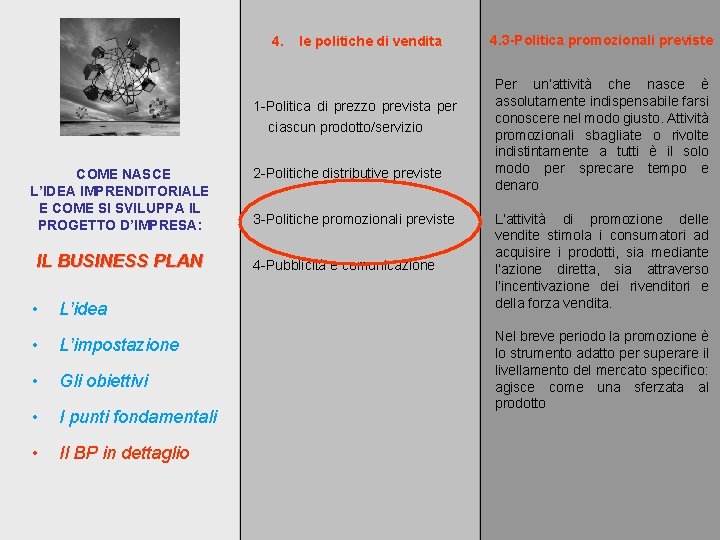 COME NASCE
L'IDEA IMPRENDITORIALE
E COME SI SVILUPPA IL
PROGETTO D'IMPRESA:

IL BUSINESS PLAN

• L'idea
• L'impostazione
• Gli obiettivi
• I punti fondamentali
• Il BP in dettaglio

4. le politiche di vendita

1-Politica di prezzo prevista per ciascun prodotto/servizio

2-Politiche distributive previste

3-Politiche promozionali previste

4-Pubblicità e comunicazione

4.3-Politica promozionali previste

Per un'attività che nasce è assolutamente indispensabile farsi conoscere nel modo giusto. Attività promozionali sbagliate o rivolte indistintamente a tutti è il solo modo per sprecare tempo e denaro

L'attività di promozione delle vendite stimola i consumatori ad acquisire i prodotti, sia mediante l'azione diretta, sia attraverso l'incentivazione dei rivenditori e della forza vendita.

Nel breve periodo la promozione è lo strumento adatto per superare il livellamento del mercato specifico: agisce come una sferzata al prodotto